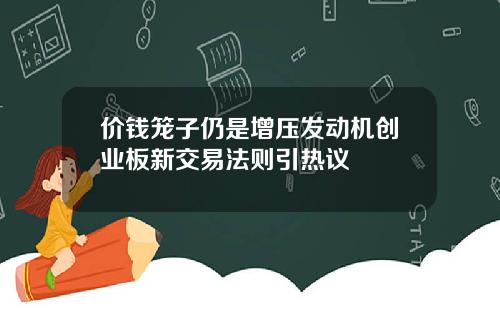 价钱笼子仍是增压发动机创业板新交易法则引热议

STAT